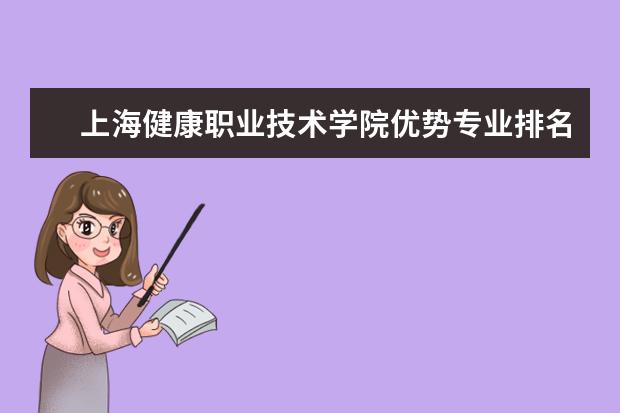 上海健康职业技术学院优势专业排名